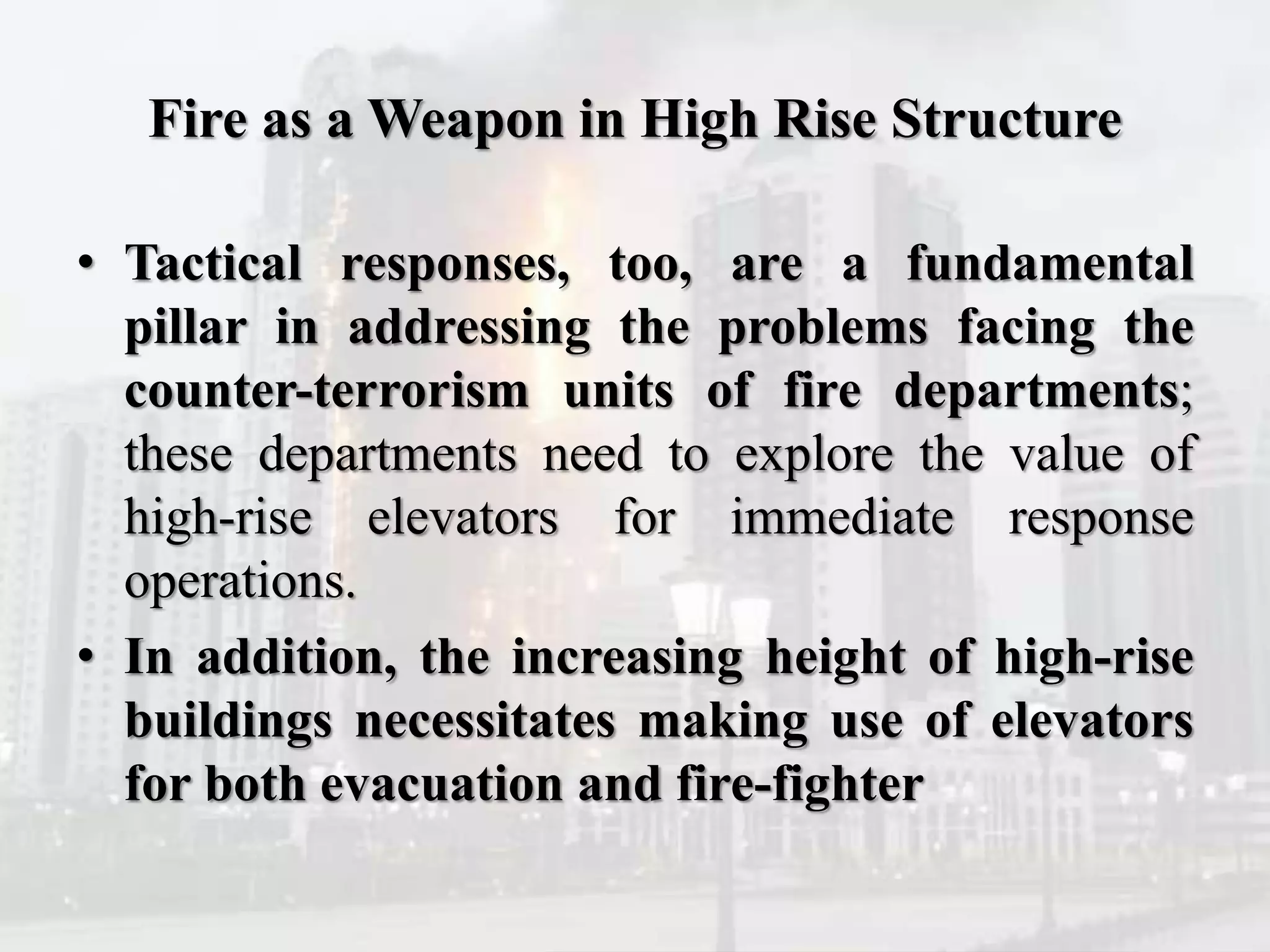 Fire as a Weapon in High Rise Structure

• Tactical responses, too, are a fundamental pillar in addressing the problems facing the counter-terrorism units of fire departments; these departments need to explore the value of high-rise elevators for immediate response operations.

• In addition, the increasing height of high-rise buildings necessitates making use of elevators for both evacuation and fire-fighter